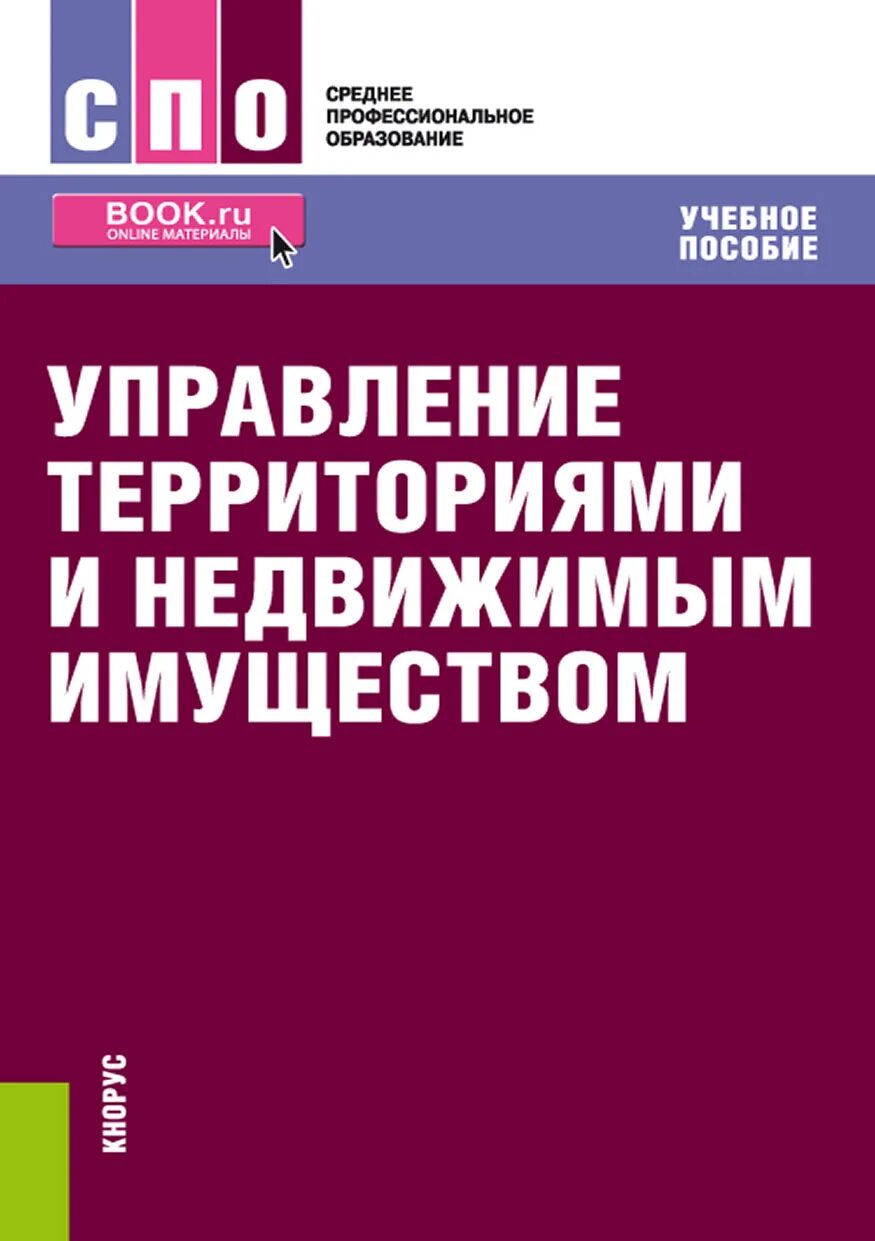 СПО

СРЕДНЕЕ ПРОФЕССИОНАЛЬНОЕ ОБРАЗОВАНИЕ

BOOK.ru
ONLINE МАТЕРИАЛЫ

УЧЕБНОЕ ПОСОБИЕ

УПРАВЛЕНИЕ ТЕРРИТОРИЯМИ И НЕДВИЖИМЫМ ИМУЩЕСТВОМ

КНОРУС